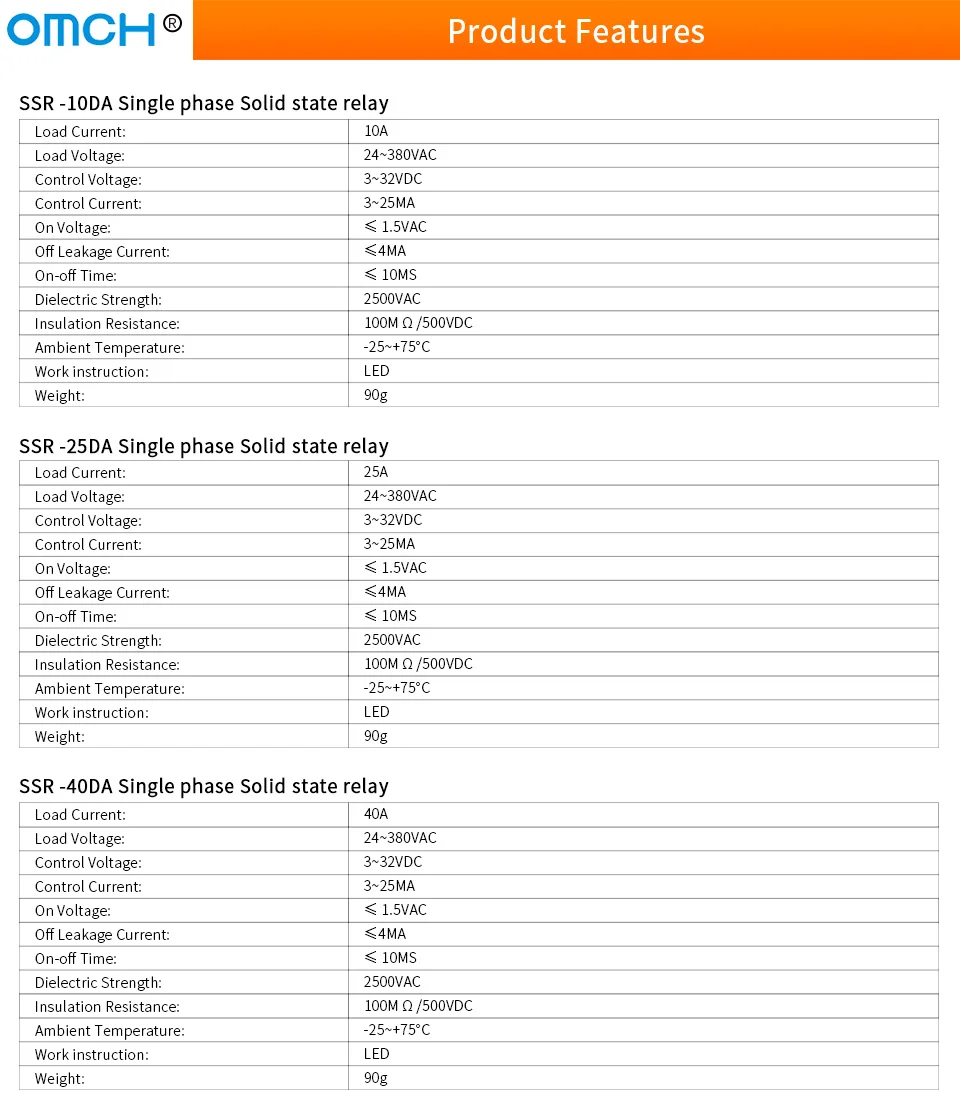 OMCH®

Product Features

SSR -10DA Single phase Solid state relay

| Load Current: | 10A |
|---|---|
| Load Voltage: | 24~380VAC |
| Control Voltage: | 3~32VDC |
| Control Current: | 3~25MA |
| On Voltage: | ≤ 1.5VAC |
| Off Leakage Current: | ≤4MA |
| On-off Time: | ≤ 10MS |
| Dielectric Strength: | 2500VAC |
| Insulation Resistance: | 100M Ω /500VDC |
| Ambient Temperature: | -25~+75°C |
| Work instruction: | LED |
| Weight: | 90g |

SSR -25DA Single phase Solid state relay

| Load Current: | 25A |
|---|---|
| Load Voltage: | 24~380VAC |
| Control Voltage: | 3~32VDC |
| Control Current: | 3~25MA |
| On Voltage: | ≤ 1.5VAC |
| Off Leakage Current: | ≤4MA |
| On-off Time: | ≤ 10MS |
| Dielectric Strength: | 2500VAC |
| Insulation Resistance: | 100M Ω /500VDC |
| Ambient Temperature: | -25~+75°C |
| Work instruction: | LED |
| Weight: | 90g |

SSR -40DA Single phase Solid state relay

| Load Current: | 40A |
|---|---|
| Load Voltage: | 24~380VAC |
| Control Voltage: | 3~32VDC |
| Control Current: | 3~25MA |
| On Voltage: | ≤ 1.5VAC |
| Off Leakage Current: | ≤4MA |
| On-off Time: | ≤ 10MS |
| Dielectric Strength: | 2500VAC |
| Insulation Resistance: | 100M Ω /500VDC |
| Ambient Temperature: | -25~+75°C |
| Work instruction: | LED |
| Weight: | 90g |